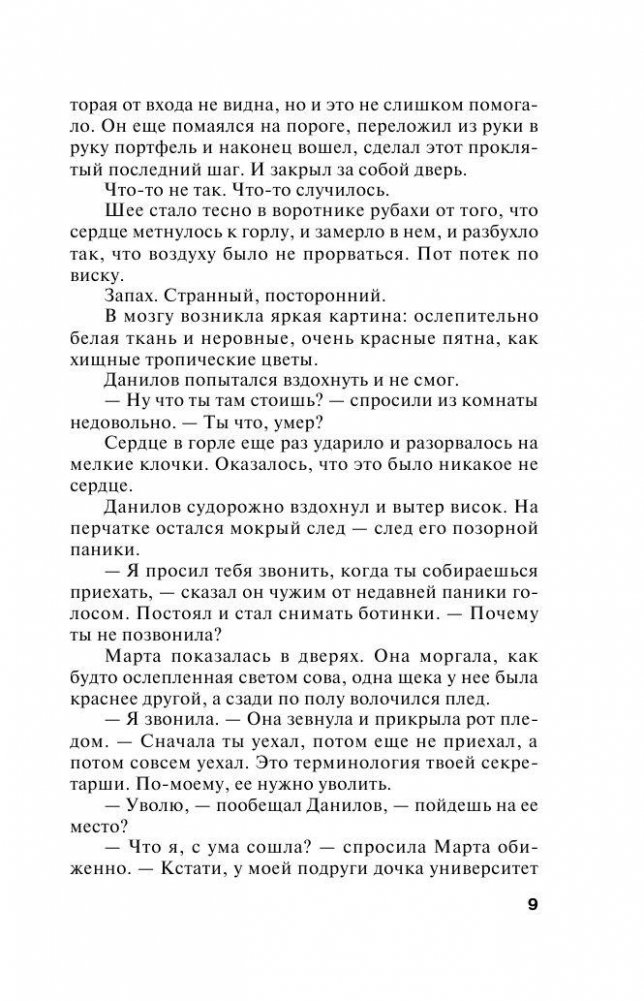 торая от входа не видна, но и это не слишком помогало. Он еще помаялся на пороге, переложил из руки в руку портфель и наконец вошел, сделал этот проклятый последний шаг. И закрыл за собой дверь.

Что-то не так. Что-то случилось.

Шее стало тесно в воротнике рубахи от того, что сердце метнулось к горлу, и замерло в нем, и разбухло так, что воздуху было не прорваться. Пот потек по виску.

Запах. Странный, посторонний.

В мозгу возникла яркая картина: ослепительно белая ткань и неровные, очень красные пятна, как хищные тропические цветы.

Данилов попытался вздохнуть и не смог.

— Ну что ты там стоишь? — спросили из комнаты недовольно. — Ты что, умер?

Сердце в горле еще раз ударило и разорвалось на мелкие клочки. Оказалось, что это было никакое не сердце.

Данилов судорожно вздохнул и вытер висок. На перчатке остался мокрый след — след его позорной паники.

— Я просил тебя звонить, когда ты собираешься приехать, — сказал он чужим от недавней паники голосом. Постоял и стал снимать ботинки. — Почему ты не позвонила?

Марта показалась в дверях. Она моргала, как будто ослепленная светом сова, одна щека у нее была краснее другой, а сзади по полу волочился плед.

— Я звонила. — Она зевнула и прикрыла рот пледом. — Сначала ты уехал, потом еще не приехал, а потом совсем уехал. Это терминология твоей секретарши. По-моему, ее нужно уволить.

— Уволю, — пообещал Данилов, — пойдешь на ее место?

— Что я, с ума сошла? — спросила Марта обиженно. — Кстати, у моей подруги дочка университет

9